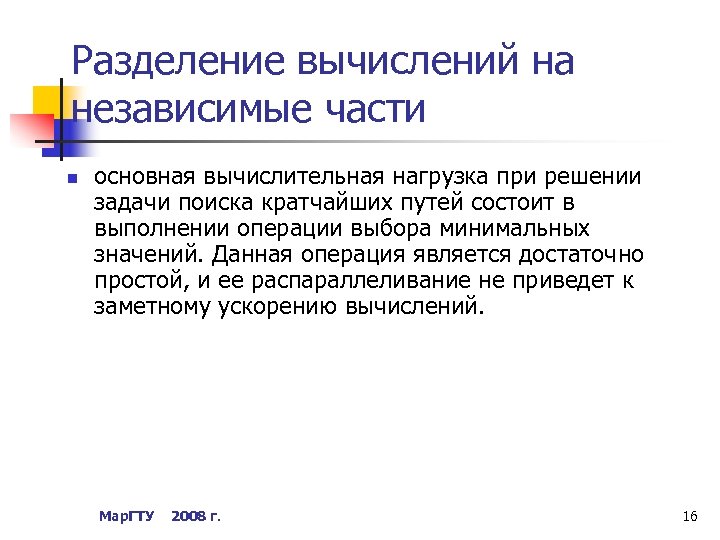 Разделение вычислений на независимые части

основная вычислительная нагрузка при решении задачи поиска кратчайших путей состоит в выполнении операции выбора минимальных значений. Данная операция является достаточно простой, и ее распараллеливание не приведет к заметному ускорению вычислений.

МарГТУ 2008 г.

16